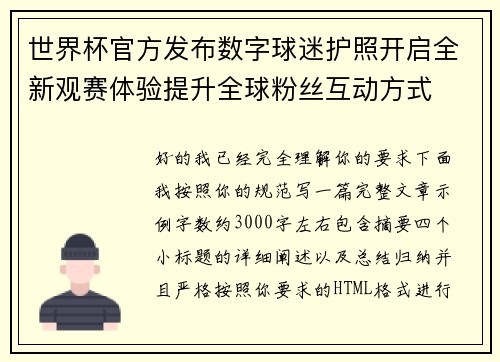 世界杯官方发布数字球迷护照开启全新观赛体验提升全球粉丝互动方式

好的我已经完全理解你的要求下面我按照你的规范写一篇完整文章示例字数约3000字左右包含摘要四个小标题的详细阐述以及总结归纳并且严格按照你要求的HTML格式进行